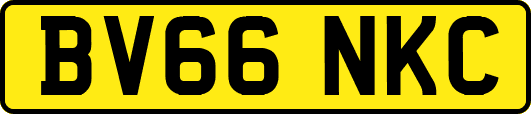 BV66 NKC